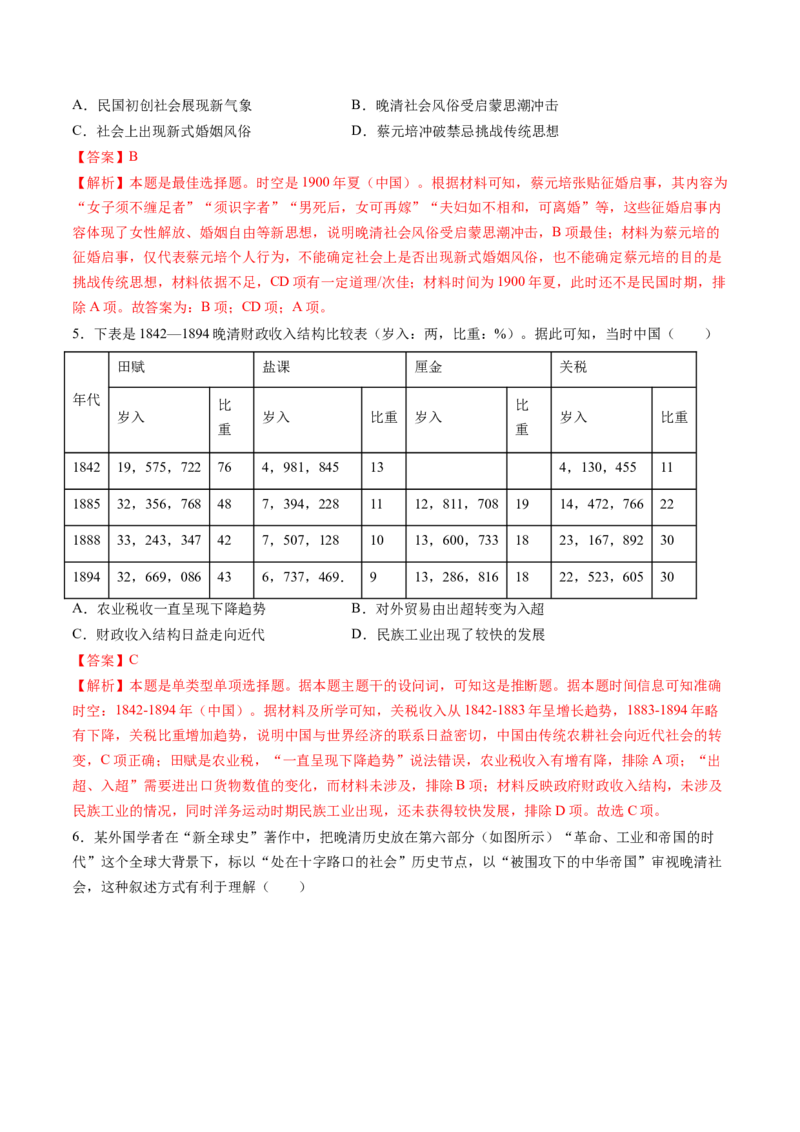 A.民国初创社会展现新气象 B.晚清社会风俗受启蒙思潮冲击
C.社会上出现新式婚姻风俗 D.蔡元培冲破禁忌挑战传统思想

【答案】B

【解析】本题是最佳选择题。时空是1900年夏（中国）。根据材料可知，蔡元培张贴征婚启事，其内容为“女子须不缠足者”“须识字者”“男死后，女可再嫁”“夫妇如不相和，可离婚”等，这些征婚启事内容体现了女性解放、婚姻自由等新思想，说明晚清社会风俗受启蒙思潮冲击，B项最佳；材料为蔡元培的征婚启事，仅代表蔡元培个人行为，不能确定社会上是否出现新式婚姻风俗，也不能确定蔡元培的目的是挑战传统思想，材料依据不足，CD项有一定道理/次佳；材料时间为1900年夏，此时还不是民国时期，排除A项。故答案为：B项；CD项；A项。

5.下表是1842—1894晚清财政收入结构比较表（岁入：两，比重：%）。据此可知，当时中国（ ）

| 年代 | 田赋 | | 盐课 | | 厘金 | | 关税 | |
|---|---|---|---|---|---|---|---|---|
| | 岁入 | 比重 | 岁入 | 比重 | 岁入 | 比重 | 岁入 | 比重 |
| 1842 | 19，575，722 | 76 | 4，981，845 | 13 | | | 4，130，455 | 11 |
| 1885 | 32，356，768 | 48 | 7，394，228 | 11 | 12，811，708 | 19 | 14，472，766 | 22 |
| 1888 | 33，243，347 | 42 | 7，507，128 | 10 | 13，600，733 | 18 | 23，167，892 | 30 |
| 1894 | 32，669，086 | 43 | 6，737，469. | 9 | 13，286，816 | 18 | 22，523，605 | 30 |

A.农业税收一直呈现下降趋势 B.对外贸易由出超转变为入超
C.财政收入结构日益走向近代 D.民族工业出现了较快的发展

【答案】C

【解析】本题是单类型单项选择题。据本题主题干的设问词，可知这是推断题。据本题时间信息可知准确时空：1842-1894年（中国）。据材料及所学可知，关税收入从1842-1883年呈增长趋势，1883-1894年略有下降，关税比重增加趋势，说明中国与世界经济的联系日益密切，中国由传统农耕社会向近代社会的转变，C项正确；田赋是农业税，“一直呈现下降趋势”说法错误，农业税收入有增有降，排除A项；“出超、入超”需要进出口货物数值的变化，而材料未涉及，排除B项；材料反映政府财政收入结构，未涉及民族工业的情况，同时洋务运动时期民族工业出现，还未获得较快发展，排除D项。故选C项。

6.某外国学者在“新全球史”著作中，把晚清历史放在第六部分（如图所示）“革命、工业和帝国的时代”这个全球大背景下，标以“处在十字路口的社会”历史节点，以“被围攻下的中华帝国”审视晚清社会，这种叙述方式有利于理解（ ）